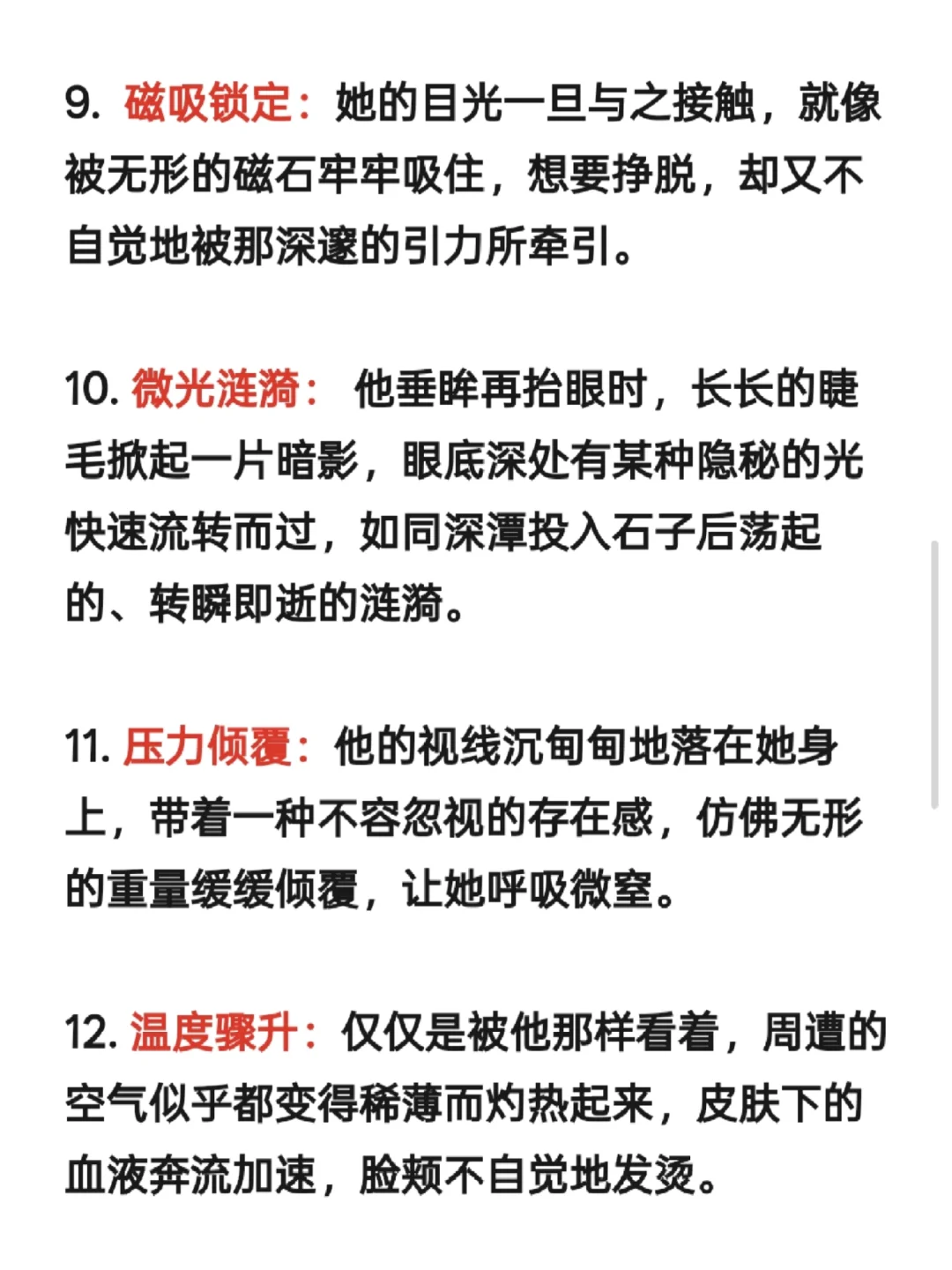 9. 磁吸锁定：她的目光一旦与之接触，就像被无形的磁石牢牢吸住，想要挣脱，却又不自觉地被那深邃的引力所牵引。

10. 微光涟漪： 他垂眸再抬眼时，长长的睫毛掀起一片暗影，眼底深处有某种隐秘的光快速流转而过，如同深潭投入石子后荡起的、转瞬即逝的涟漪。

11. 压力倾覆：他的视线沉甸甸地落在她身上，带着一种不容忽视的存在感，仿佛无形的重量缓缓倾覆，让她呼吸微窒。

12. 温度骤升：仅仅是被他那样看着，周遭的空气似乎都变得稀薄而灼热起来，皮肤下的血液奔流加速，脸颊不自觉地发烫。